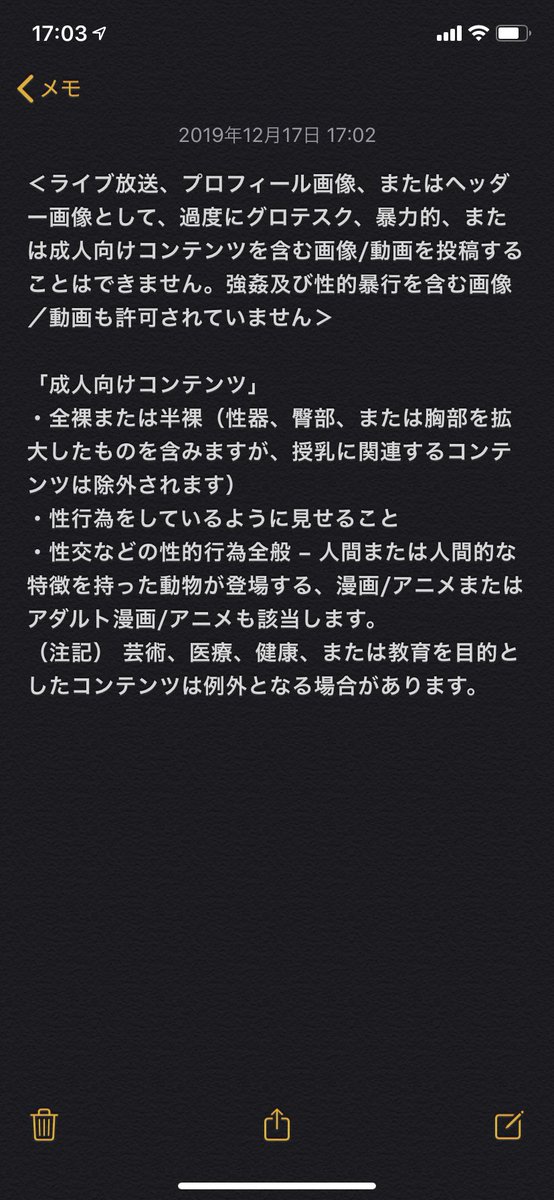 17:03

メモ

2019年12月17日 17:02

＜ライブ放送、プロフィール画像、またはヘッダー画像として、過度にグロテスク、暴力的、または成人向けコンテンツを含む画像/動画を投稿することはできません。強姦及び性的暴行を含む画像／動画も許可されていません＞

「成人向けコンテンツ」
・全裸または半裸（性器、臀部、または胸部を拡大したものを含みますが、授乳に関連するコンテンツは除外されます）
・性行為をしているように見せること
・性交などの性的行為全般 – 人間または人間的な特徴を持った動物が登場する、漫画/アニメまたはアダルト漫画/アニメも該当します。
（注記） 芸術、医療、健康、または教育を目的としたコンテンツは例外となる場合があります。